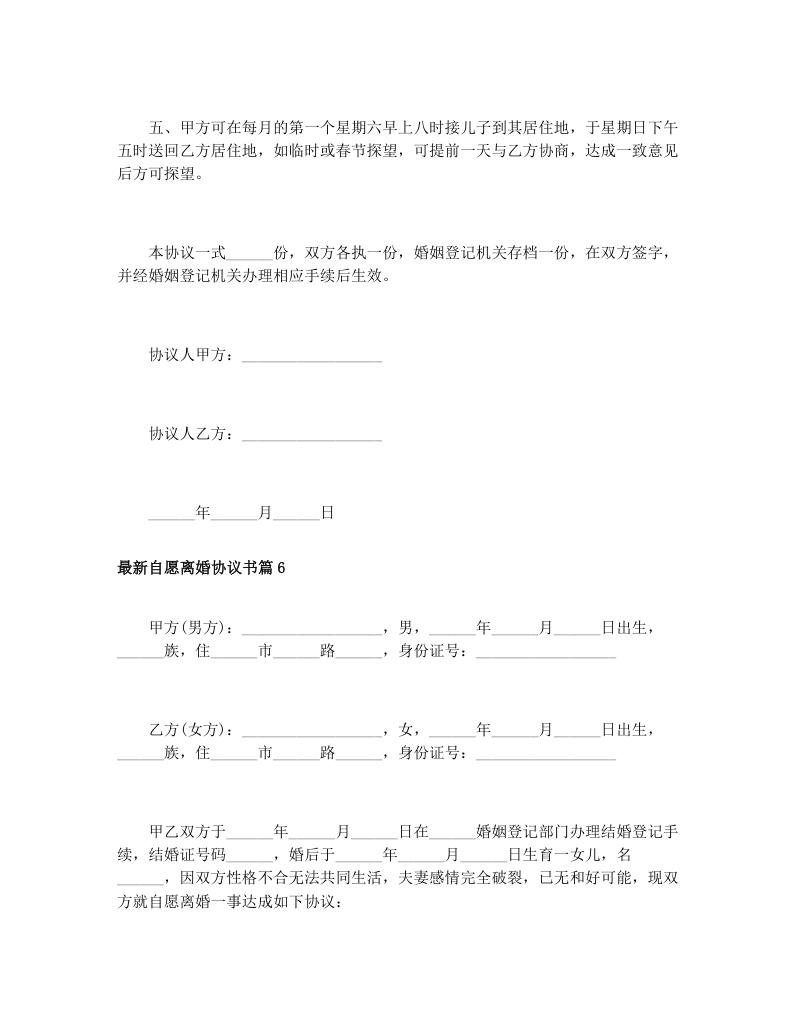 五、甲方可在每月的第一个星期六早上八时接儿子到其居住地，于星期日下午五时送回乙方居住地，如临时或春节探望，可提前一天与乙方协商，达成一致意见后方可探望。

本协议一式______份，双方各执一份，婚姻登记机关存档一份，在双方签字，并经婚姻登记机关办理相应手续后生效。

协议人甲方：__________________

协议人乙方：__________________

______年______月______日

最新自愿离婚协议书篇 6

甲方(男方)：__________________，男，______年______月______日出生，______族，住______市______路______，身份证号：__________________

乙方(女方)：__________________，女，______年______月______日出生，______族，住______市______路______，身份证号：__________________

甲乙双方于______年______月______日在______婚姻登记部门办理结婚登记手续，结婚证号码______，婚后于______年______月______日生育一女儿，名______，因双方性格不合无法共同生活，夫妻感情完全破裂，已无和好可能，现双方就自愿离婚一事达成如下协议：